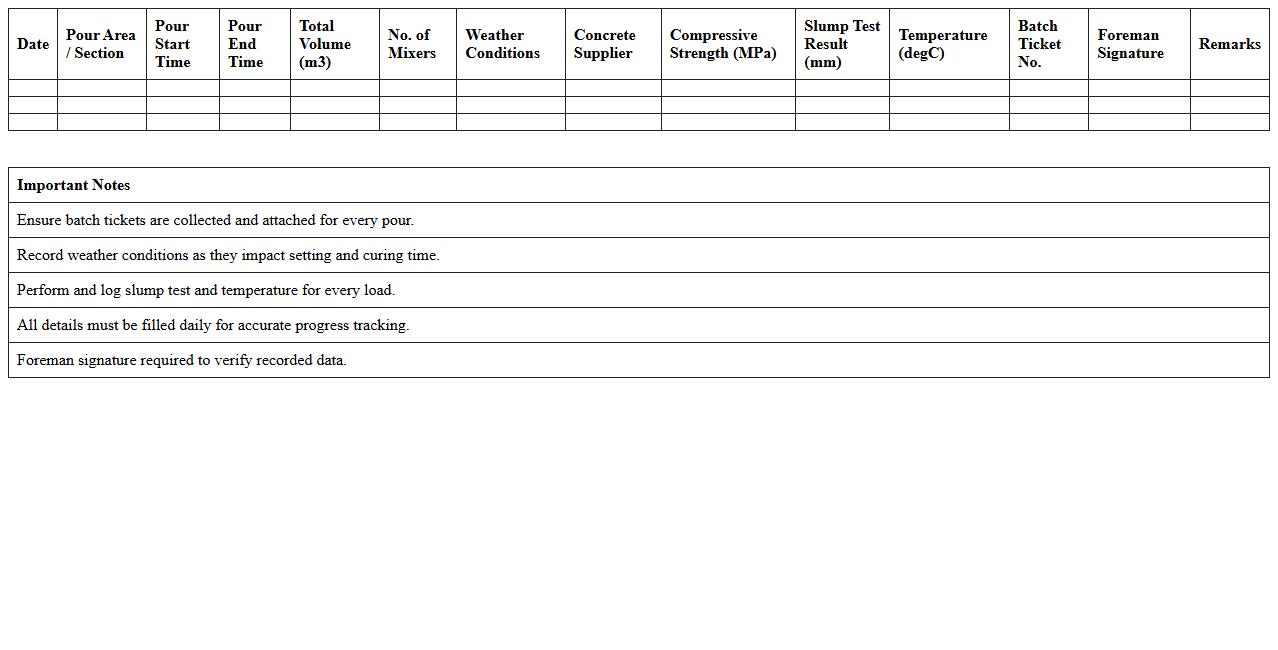 | Date | Pour Area / Section | Pour Start Time | Pour End Time | Total Volume (m3) | No. of Mixers | Weather Conditions | Concrete Supplier | Compressive Strength (MPa) | Slump Test Result (mm) | Temperature (degC) | Batch Ticket No. | Foreman Signature | Remarks |
|---|---|---|---|---|---|---|---|---|---|---|---|---|---|
| | | | | | | | | | | | | | |
| | | | | | | | | | | | | | |
| | | | | | | | | | | | | | |

| Important Notes |
|---|
| Ensure batch tickets are collected and attached for every pour. |
| Record weather conditions as they impact setting and curing time. |
| Perform and log slump test and temperature for every load. |
| All details must be filled daily for accurate progress tracking. |
| Foreman signature required to verify recorded data. |